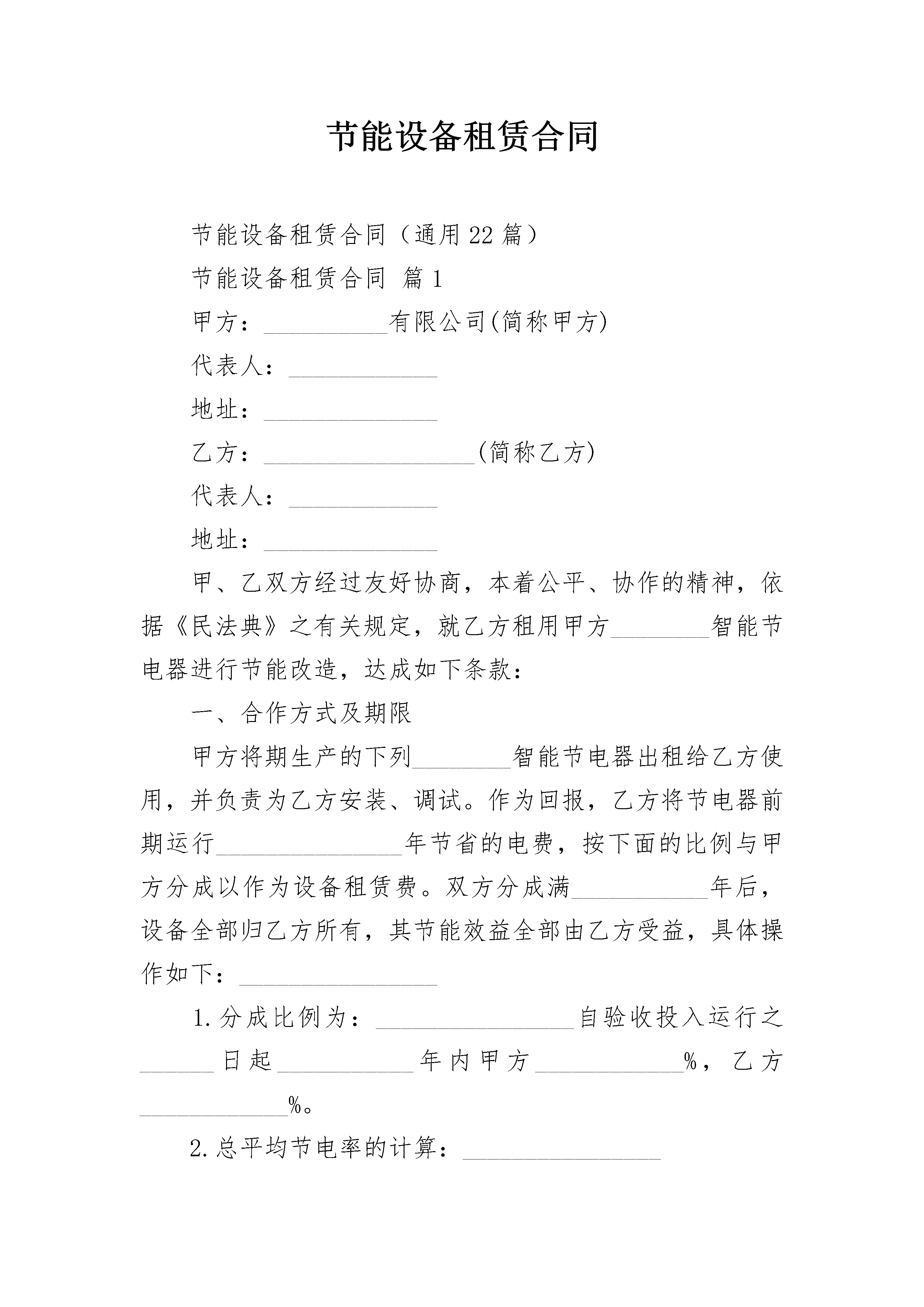 节能设备租赁合同

节能设备租赁合同（通用22篇）

节能设备租赁合同 篇1

甲方：__________有限公司(简称甲方)

代表人：____________

地址：______________

乙方：_________________(简称乙方)

代表人：____________

地址：______________

甲、乙双方经过友好协商，本着公平、协作的精神，依据《民法典》之有关规定，就乙方租用甲方________智能节电器进行节能改造，达成如下条款：

一、合作方式及期限

甲方将期生产的下列________智能节电器出租给乙方使用，并负责为乙方安装、调试。作为回报，乙方将节电器前期运行_______________年节省的电费，按下面的比例与甲方分成以作为设备租赁费。双方分成满___________年后，设备全部归乙方所有，其节能效益全部由乙方受益，具体操作如下：________________

1.分成比例为：________________自验收投入运行之______日起___________年内甲方____________%，乙方____________%。

2.总平均节电率的计算：________________